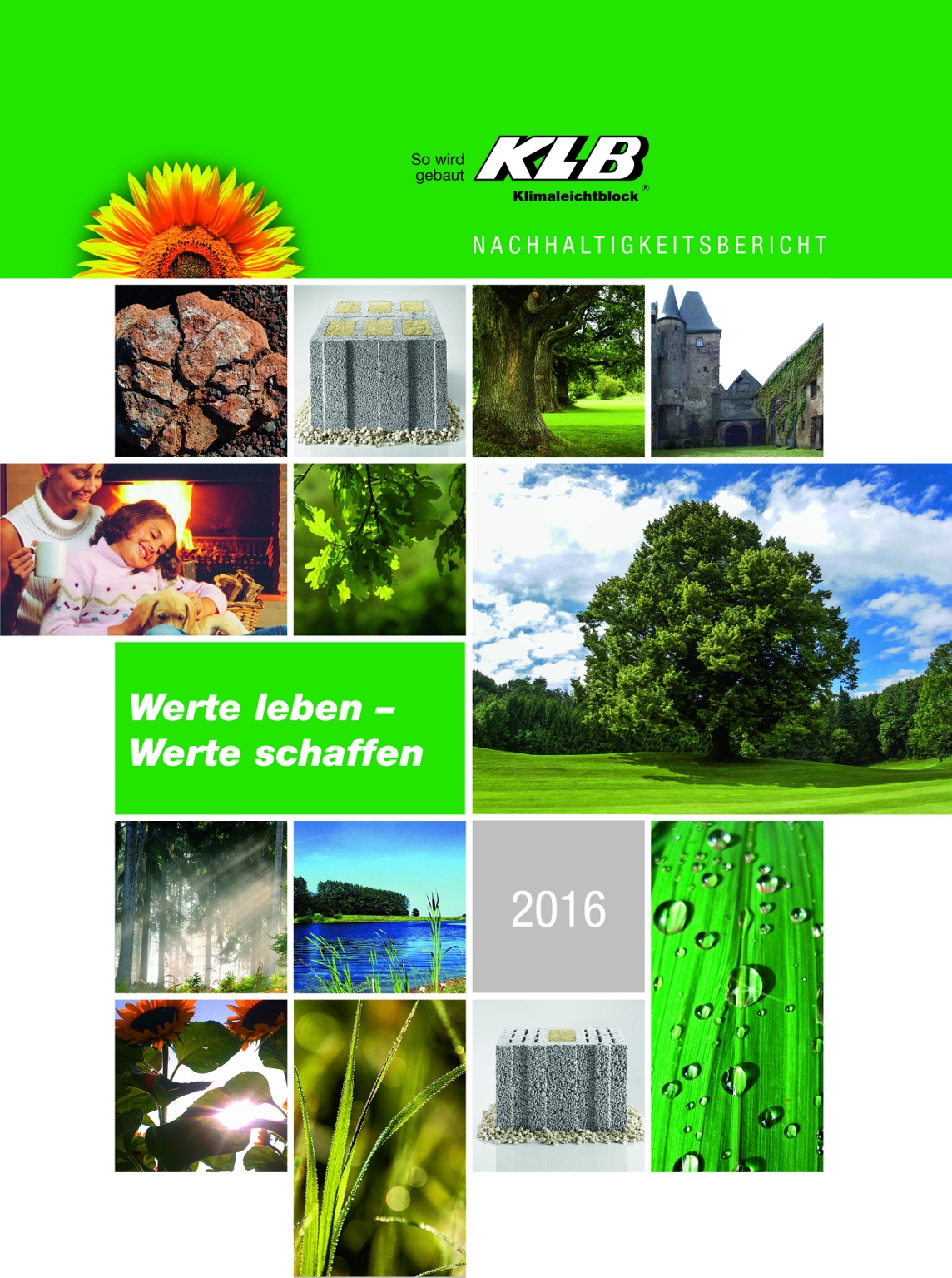 So wird gebaut

KLB

Klimaleichtblock®

NACHHALTIGKEITSBERICHT

Werte leben –
Werte schaffen

2016